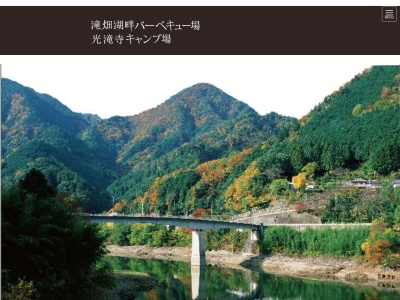 滝畑湖畔バーベキュー場
光滝寺キャンプ場

MENU